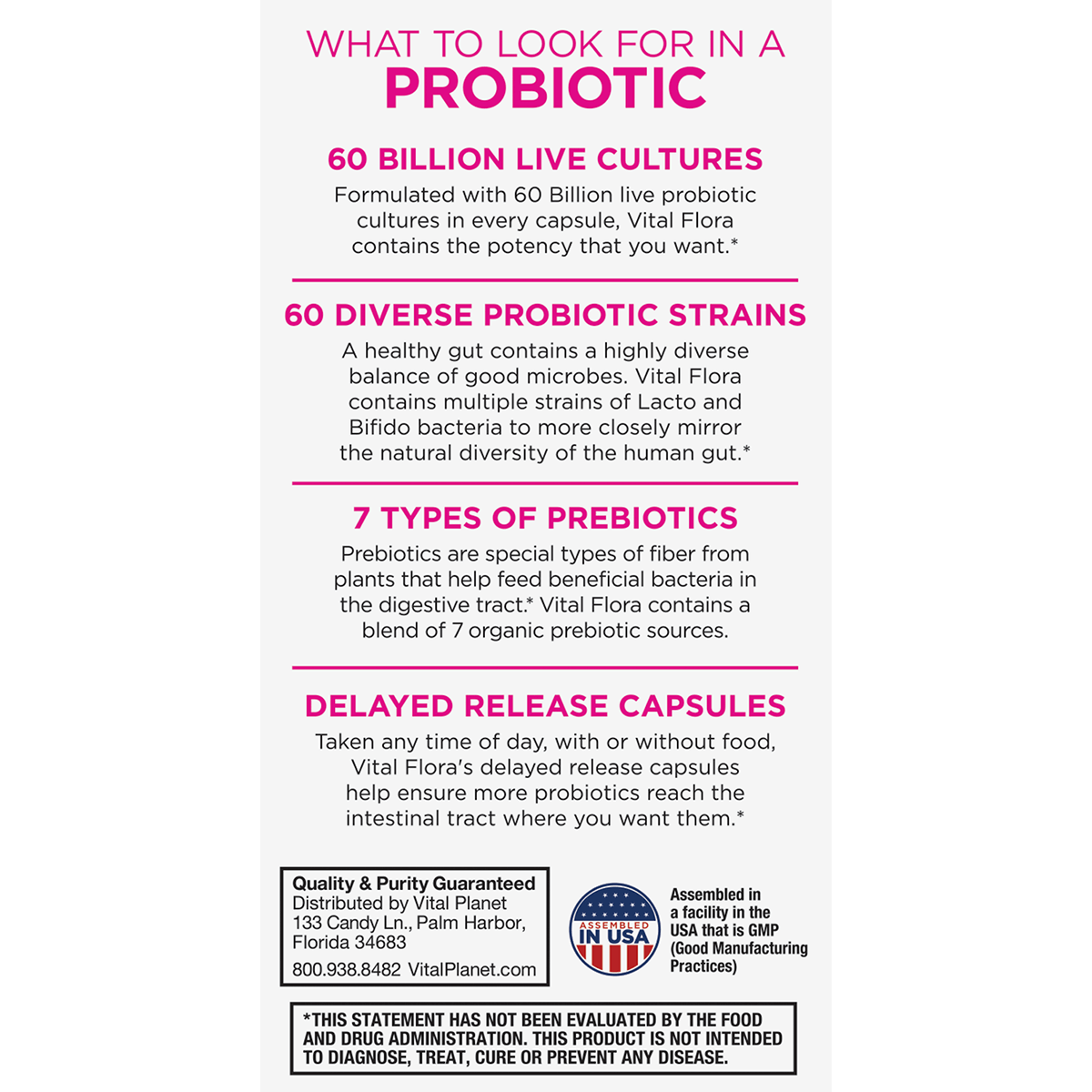 WHAT TO LOOK FOR IN A
PROBIOTIC

60 BILLION LIVE CULTURES

Formulated with 60 Billion live probiotic cultures in every capsule, Vital Flora contains the potency that you want.*

60 DIVERSE PROBIOTIC STRAINS

A healthy gut contains a highly diverse balance of good microbes. Vital Flora contains multiple strains of Lacto and Bifido bacteria to more closely mirror the natural diversity of the human gut.*

7 TYPES OF PREBIOTICS

Prebiotics are special types of fiber from plants that help feed beneficial bacteria in the digestive tract.* Vital Flora contains a blend of 7 organic prebiotic sources.

DELAYED RELEASE CAPSULES

Taken any time of day, with or without food, Vital Flora's delayed release capsules help ensure more probiotics reach the intestinal tract where you want them.*

Quality & Purity Guaranteed
Distributed by Vital Planet
133 Candy Ln., Palm Harbor, Florida 34683
800.938.8482 VitalPlanet.com

ASSEMBLED IN USA

Assembled in a facility in the USA that is GMP (Good Manufacturing Practices)

*THIS STATEMENT HAS NOT BEEN EVALUATED BY THE FOOD AND DRUG ADMINISTRATION. THIS PRODUCT IS NOT INTENDED TO DIAGNOSE, TREAT, CURE OR PREVENT ANY DISEASE.